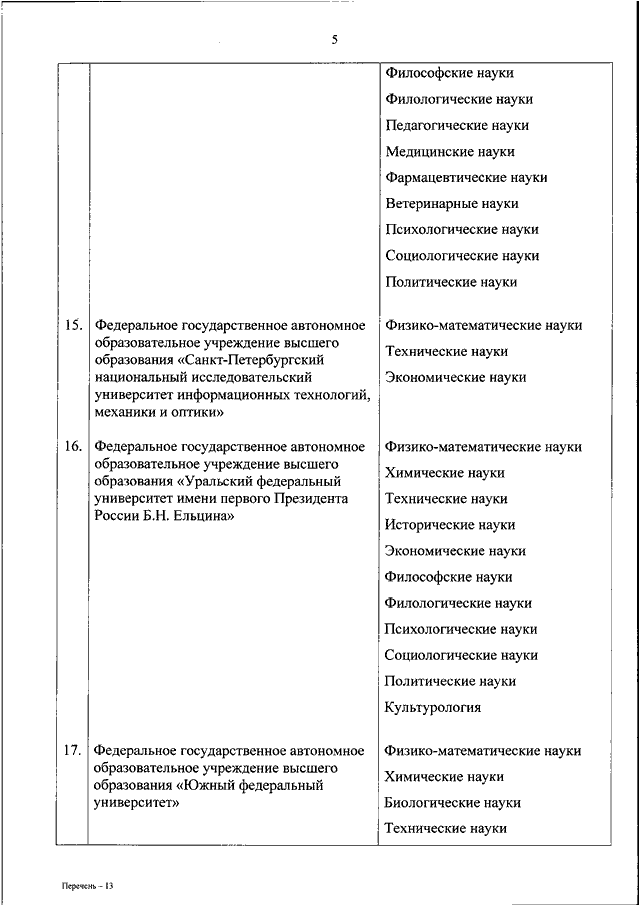 5

| | | |
|---|---|---|
| | | Философские науки<br>Филологические науки<br>Педагогические науки<br>Медицинские науки<br>Фармацевтические науки<br>Ветеринарные науки<br>Психологические науки<br>Социологические науки<br>Политические науки |
| 15. | Федеральное государственное автономное образовательное учреждение высшего образования «Санкт-Петербургский национальный исследовательский университет информационных технологий, механики и оптики» | Физико-математические науки<br>Технические науки<br>Экономические науки |
| 16. | Федеральное государственное автономное образовательное учреждение высшего образования «Уральский федеральный университет имени первого Президента России Б.Н. Ельцина» | Физико-математические науки<br>Химические науки<br>Технические науки<br>Исторические науки<br>Экономические науки<br>Философские науки<br>Филологические науки<br>Психологические науки<br>Социологические науки<br>Политические науки<br>Культурология |
| 17. | Федеральное государственное автономное образовательное учреждение высшего образования «Южный федеральный университет» | Физико-математические науки<br>Химические науки<br>Биологические науки<br>Технические науки |

Перечень – 13